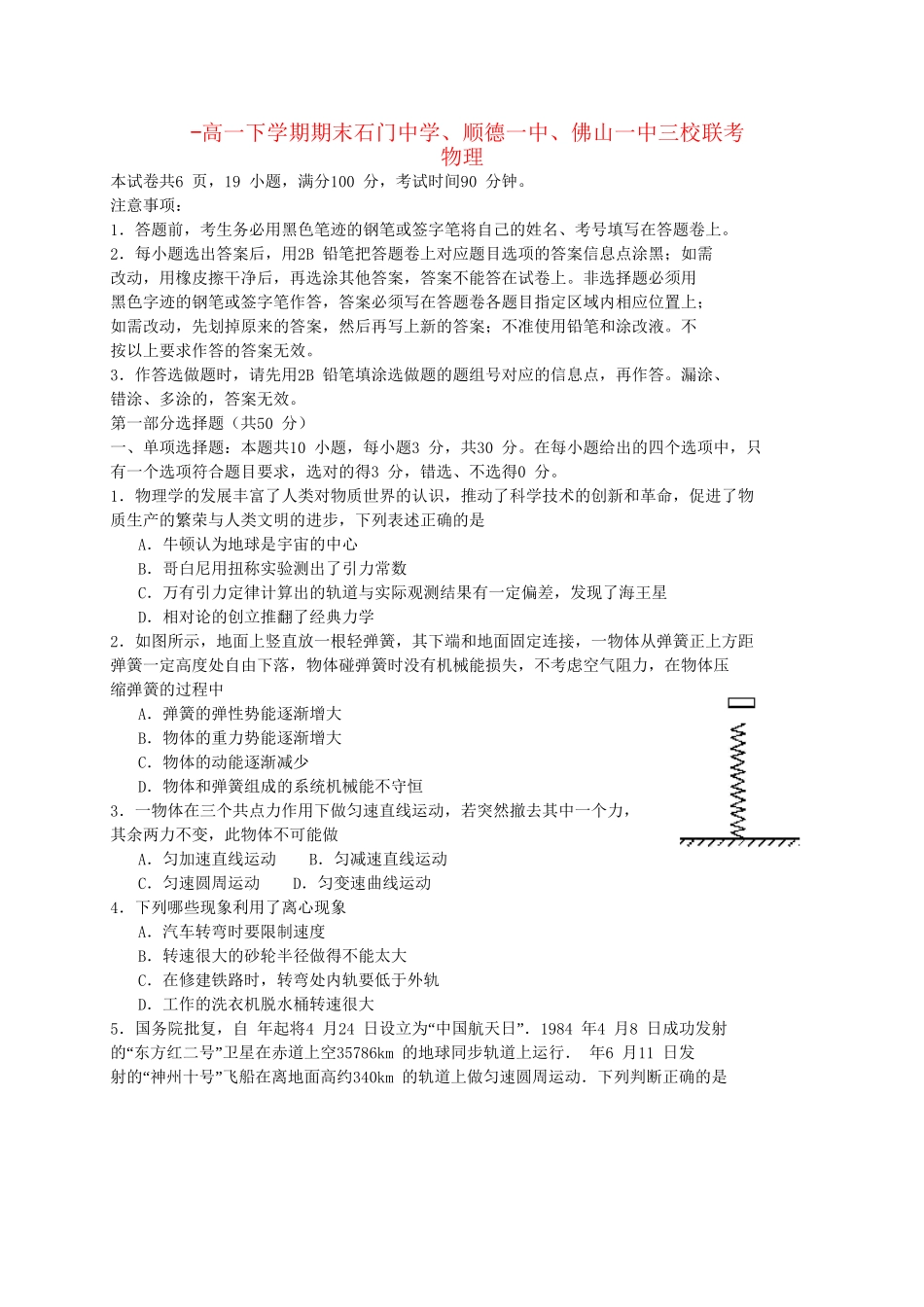 -高一下学期期末石门中学、顺德一中、佛山一中三校联考
物理

本试卷共6 页，19 小题，满分100 分，考试时间90 分钟。
注意事项：
1．答题前，考生务必用黑色笔迹的钢笔或签字笔将自己的姓名、考号填写在答题卷上。
2．每小题选出答案后，用2B 铅笔把答题卷上对应题目选项的答案信息点涂黑；如需改动，用橡皮擦干净后，再选涂其他答案，答案不能答在试卷上。非选择题必须用黑色字迹的钢笔或签字笔作答，答案必须写在答题卷各题目指定区域内相应位置上；如需改动，先划掉原来的答案，然后再写上新的答案；不准使用铅笔和涂改液。不按以上要求作答的答案无效。
3．作答选做题时，请先用2B 铅笔填涂选做题的题组号对应的信息点，再作答。漏涂、错涂、多涂的，答案无效。
第一部分选择题（共50 分）
一、单项选择题：本题共10 小题，每小题3 分，共30 分。在每小题给出的四个选项中，只有一个选项符合题目要求，选对的得3 分，错选、不选得0 分。
1．物理学的发展丰富了人类对物质世界的认识，推动了科学技术的创新和革命，促进了物质生产的繁荣与人类文明的进步，下列表述正确的是
A．牛顿认为地球是宇宙的中心
B．哥白尼用扭称实验测出了引力常数
C．万有引力定律计算出的轨道与实际观测结果有一定偏差，发现了海王星
D．相对论的创立推翻了经典力学
2．如图所示，地面上竖直放一根轻弹簧，其下端和地面固定连接，一物体从弹簧正上方距弹簧一定高度处自由下落，物体碰弹簧时没有机械能损失，不考虑空气阻力，在物体压缩弹簧的过程中
A．弹簧的弹性势能逐渐增大
B．物体的重力势能逐渐增大
C．物体的动能逐渐减少
D．物体和弹簧组成的系统机械能不守恒
3．一物体在三个共点力作用下做匀速直线运动，若突然撤去其中一个力，其余两力不变，此物体不可能做
A．匀加速直线运动　　B．匀减速直线运动
C．匀速圆周运动　　D．匀变速曲线运动
4．下列哪些现象利用了离心现象
A．汽车转弯时要限制速度
B．转速很大的砂轮半径做得不能太大
C．在修建铁路时，转弯处内轨要低于外轨
D．工作的洗衣机脱水桶转速很大
5．国务院批复，自 年起将4 月24 日设立为“中国航天日”．1984 年4 月8 日成功发射的“东方红二号”卫星在赤道上空35786km 的地球同步轨道上运行． 年6 月11 日发射的“神州十号”飞船在离地面高约340km 的轨道上做匀速圆周运动．下列判断正确的是